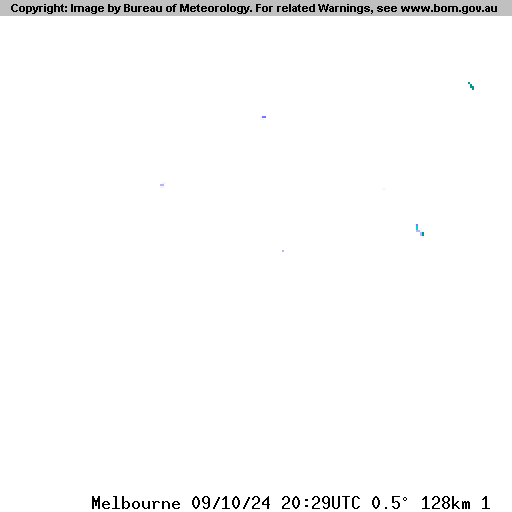 Copyright: Image by Bureau of Meteorology. For related Warnings, see www.bom.gov.au

Melbourne 09/10/24 20:29UTC 0.5° 128km 1